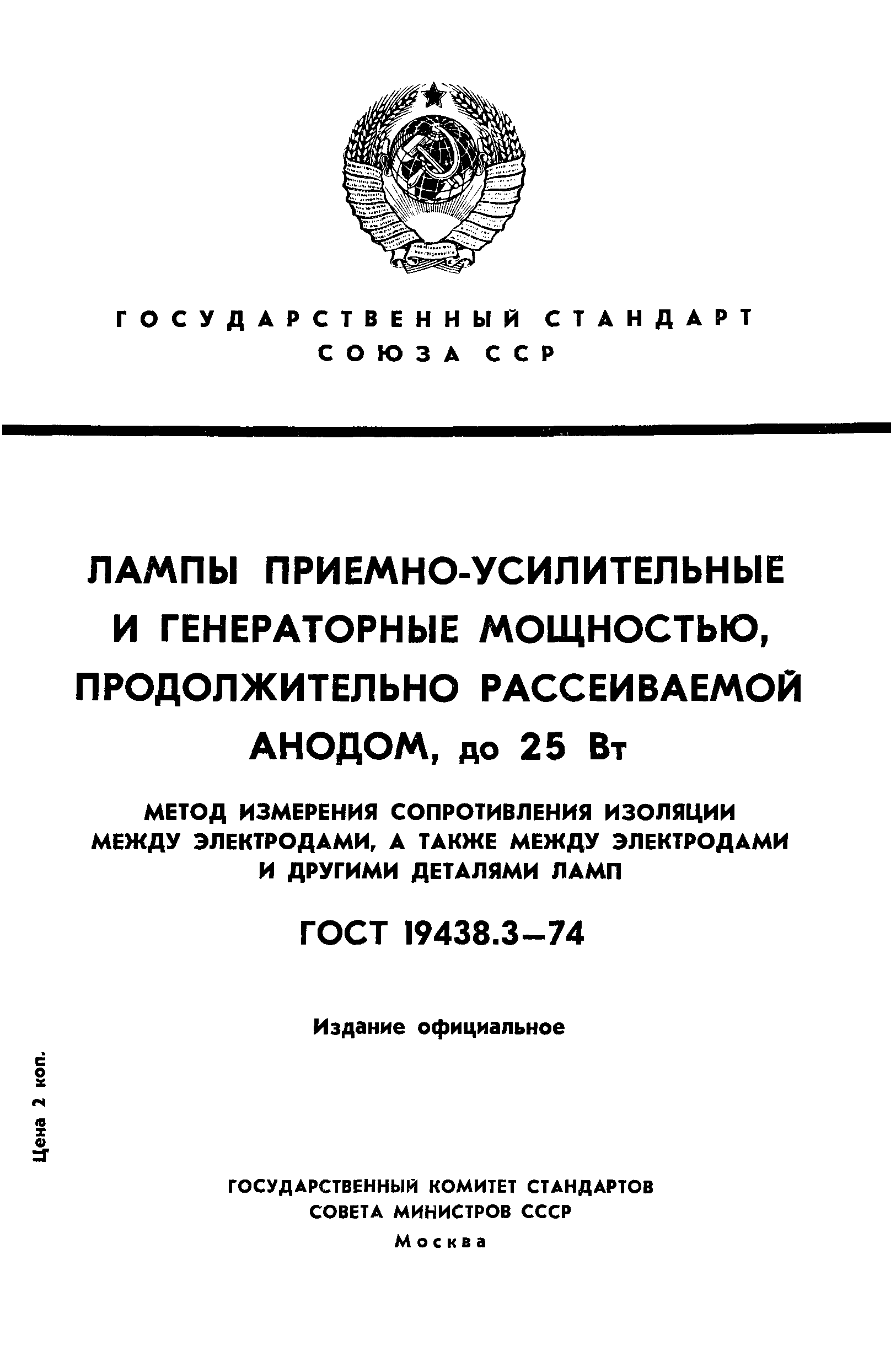 ГОСУДАРСТВЕННЫЙ СТАНДАРТ СОЮЗА ССР

ЛАМПЫ ПРИЕМНО-УСИЛИТЕЛЬНЫЕ И ГЕНЕРАТОРНЫЕ МОЩНОСТЬЮ, ПРОДОЛЖИТЕЛЬНО РАССЕИВАЕМОЙ АНОДОМ, до 25 Вт

МЕТОД ИЗМЕРЕНИЯ СОПРОТИВЛЕНИЯ ИЗОЛЯЦИИ МЕЖДУ ЭЛЕКТРОДАМИ, А ТАКЖЕ МЕЖДУ ЭЛЕКТРОДАМИ И ДРУГИМИ ДЕТАЛЯМИ ЛАМП

ГОСТ 19438.3—74

Издание официальное

Цена 2 коп.

ГОСУДАРСТВЕННЫЙ КОМИТЕТ СТАНДАРТОВ СОВЕТА МИНИСТРОВ СССР
Москва